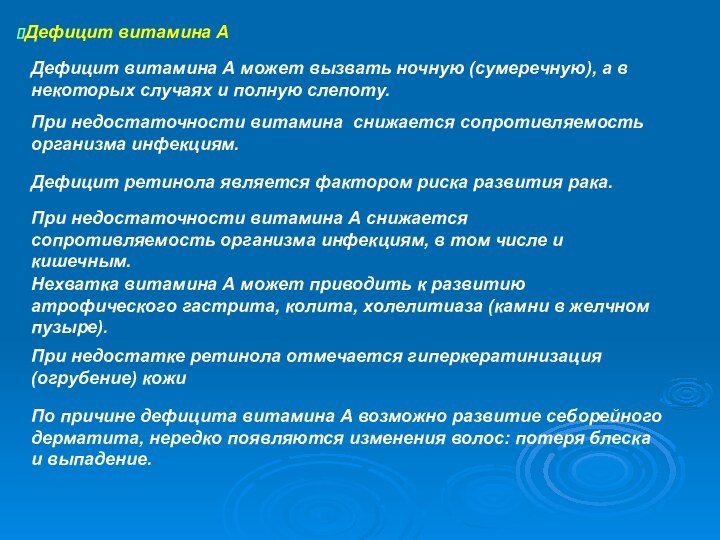 Дефицит витамина А

Дефицит витамина А может вызвать ночную (сумеречную), а в некоторых случаях и полную слепоту.

При недостаточности витамина снижается сопротивляемость организма инфекциям.

Дефицит ретинола является фактором риска развития рака.

При недостаточности витамина А снижается сопротивляемость организма инфекциям, в том числе и кишечным.
Нехватка витамина А может приводить к развитию атрофического гастрита, колита, холелитиаза (камни в желчном пузыре).

При недостатке ретинола отмечается гиперкератинизация (огрубение) кожи

По причине дефицита витамина А возможно развитие себорейного дерматита, нередко появляются изменения волос: потеря блеска и выпадение.